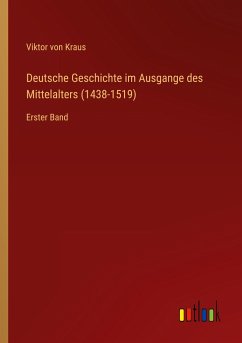 Viktor von Kraus

Deutsche Geschichte im Ausgange des Mittelalters (1438-1519)

Erster Band

outlook